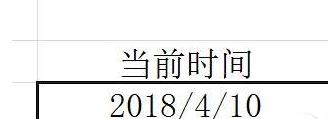 当前时间

2018/4/10